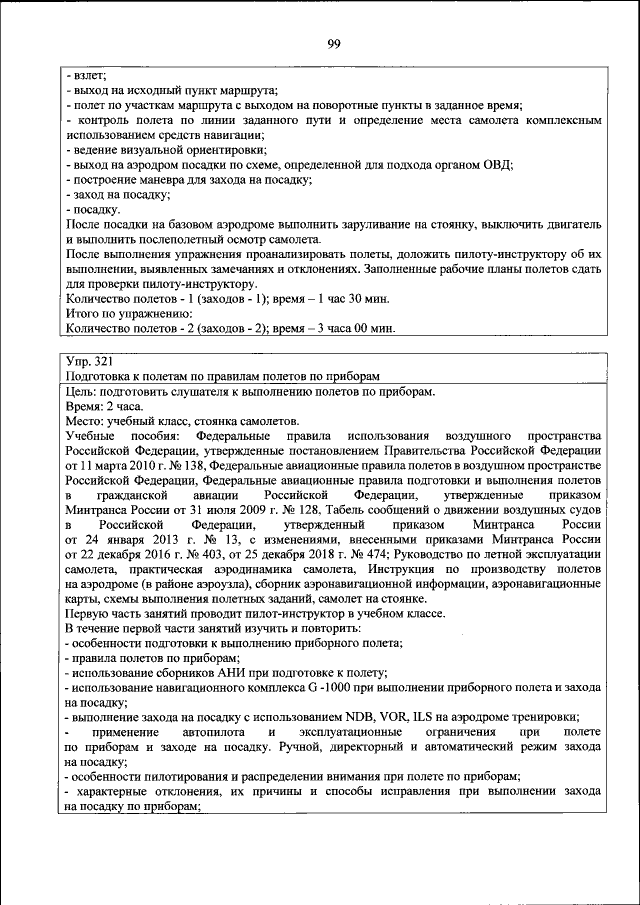 99

- взлет;
- выход на исходный пункт маршрута;
- полет по участкам маршрута с выходом на поворотные пункты в заданное время;
- контроль полета по линии заданного пути и определение места самолета комплексным использованием средств навигации;
- ведение визуальной ориентировки;
- выход на аэродром посадки по схеме, определенной для подхода органом ОВД;
- построение маневра для захода на посадку;
- заход на посадку;
- посадку.
После посадки на базовом аэродроме выполнить заруливание на стоянку, выключить двигатель и выполнить послеполетный осмотр самолета.
После выполнения упражнения проанализировать полеты, доложить пилоту-инструктору об их выполнении, выявленных замечаниях и отклонениях. Заполненные рабочие планы полетов сдать для проверки пилоту-инструктору.
Количество полетов - 1 (заходов - 1); время – 1 час 30 мин.
Итого по упражнению:
Количество полетов - 2 (заходов - 2); время – 3 часа 00 мин.

Упр. 321
Подготовка к полетам по правилам полетов по приборам
Цель: подготовить слушателя к выполнению полетов по приборам.
Время: 2 часа.
Место: учебный класс, стоянка самолетов.
Учебные пособия: Федеральные правила использования воздушного пространства Российской Федерации, утвержденные постановлением Правительства Российской Федерации от 11 марта 2010 г. № 138, Федеральные авиационные правила полетов в воздушном пространстве Российской Федерации, Федеральные авиационные правила подготовки и выполнения полетов в гражданской авиации Российской Федерации, утвержденные приказом Минтранса России от 31 июля 2009 г. № 128, Табель сообщений о движении воздушных судов в Российской Федерации, утвержденный приказом Минтранса России от 24 января 2013 г. № 13, с изменениями, внесенными приказами Минтранса России от 22 декабря 2016 г. № 403, от 25 декабря 2018 г. № 474; Руководство по летной эксплуатации самолета, практическая аэродинамика самолета, Инструкция по производству полетов на аэродроме (в районе аэроузла), сборник аэронавигационной информации, аэронавигационные карты, схемы выполнения полетных заданий, самолет на стоянке.
Первую часть занятий проводит пилот-инструктор в учебном классе.
В течение первой части занятий изучить и повторить:
- особенности подготовки к выполнению приборного полета;
- правила полетов по приборам;
- использование сборников АНИ при подготовке к полету;
- использование навигационного комплекса G -1000 при выполнении приборного полета и захода на посадку;
- выполнение захода на посадку с использованием NDB, VOR, ILS на аэродроме тренировки;
- применение автопилота и эксплуатационные ограничения при полете по приборам и заходе на посадку. Ручной, директорный и автоматический режим захода на посадку;
- особенности пилотирования и распределении внимания при полете по приборам;
- характерные отклонения, их причины и способы исправления при выполнении захода на посадку по приборам;